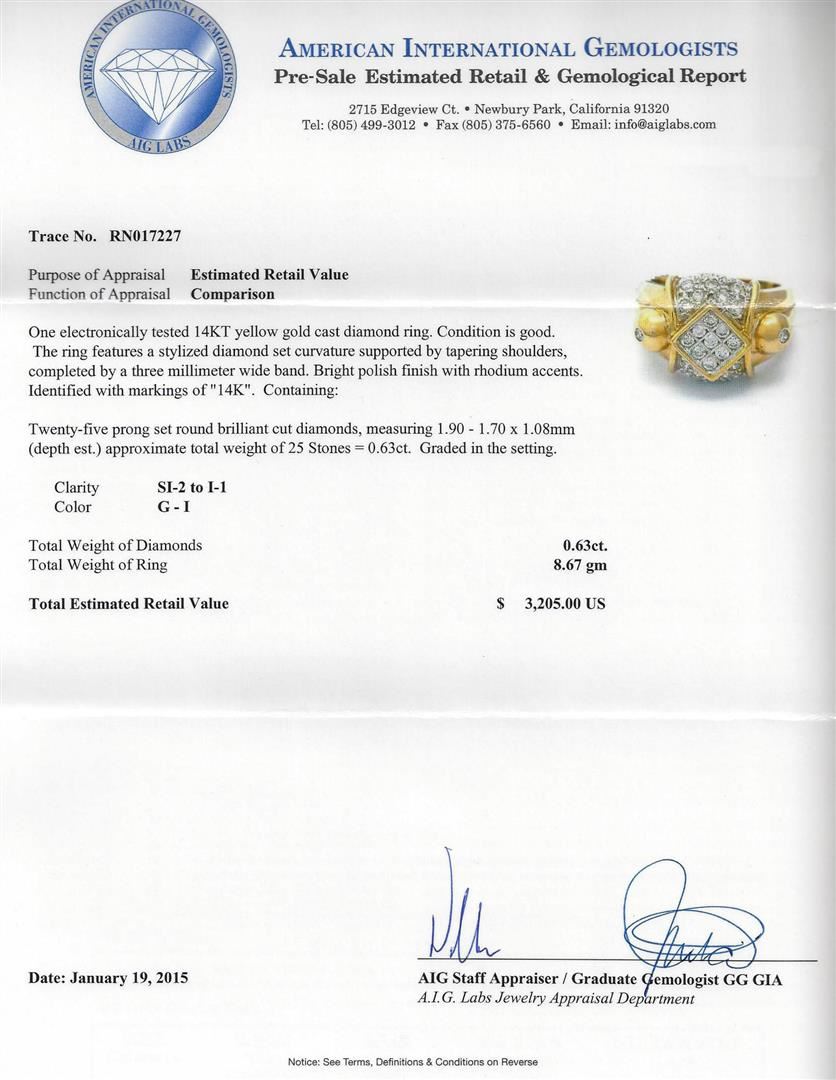 AMERICAN INTERNATIONAL GEMOLOGISTS
AIG LABS

AMERICAN INTERNATIONAL GEMOLOGISTS
Pre-Sale Estimated Retail & Gemological Report

2715 Edgeview Ct. • Newbury Park, California 91320
Tel: (805) 499-3012 • Fax (805) 375-6560 • Email: info@aiglabs.com

Trace No. RN017227

Purpose of Appraisal Estimated Retail Value
Function of Appraisal Comparison

One electronically tested 14KT yellow gold cast diamond ring. Condition is good. The ring features a stylized diamond set curvature supported by tapering shoulders, completed by a three millimeter wide band. Bright polish finish with rhodium accents. Identified with markings of "14K". Containing:

Twenty-five prong set round brilliant cut diamonds, measuring 1.90 - 1.70 x 1.08mm (depth est.) approximate total weight of 25 Stones = 0.63ct. Graded in the setting.

Clarity SI-2 to I-1
Color G - I

Total Weight of Diamonds 0.63ct.
Total Weight of Ring 8.67 gm

Total Estimated Retail Value $ 3,205.00 US

Date: January 19, 2015

AIG Staff Appraiser / Graduate Gemologist GG GIA
A.I.G. Labs Jewelry Appraisal Department

Notice: See Terms, Definitions & Conditions on Reverse